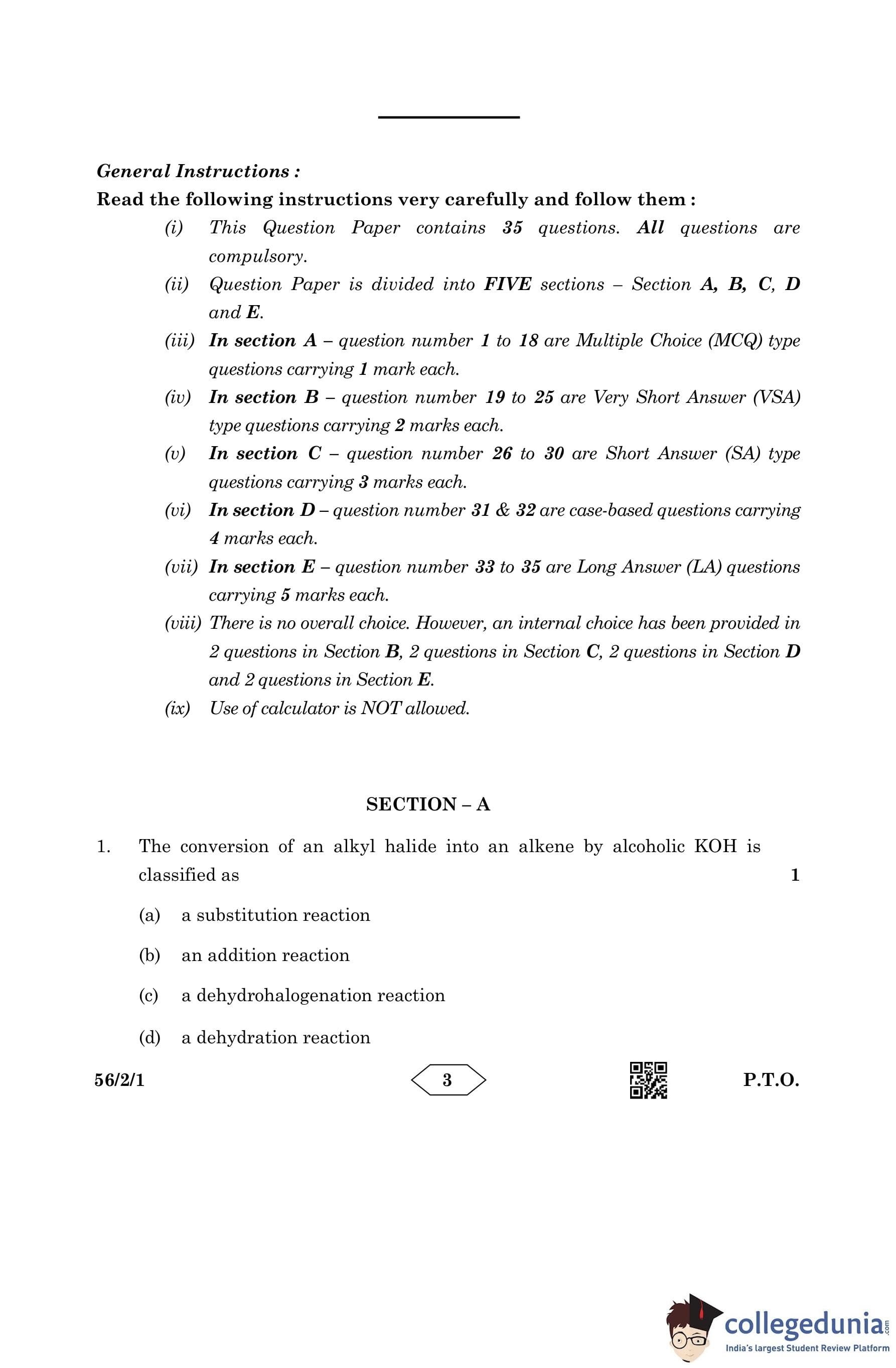 General Instructions :

Read the following instructions very carefully and follow them :

(i) This Question Paper contains 35 questions. All questions are compulsory.

(ii) Question Paper is divided into FIVE sections – Section A, B, C, D and E.

(iii) In section A – question number 1 to 18 are Multiple Choice (MCQ) type questions carrying 1 mark each.

(iv) In section B – question number 19 to 25 are Very Short Answer (VSA) type questions carrying 2 marks each.

(v) In section C – question number 26 to 30 are Short Answer (SA) type questions carrying 3 marks each.

(vi) In section D – question number 31 & 32 are case-based questions carrying 4 marks each.

(vii) In section E – question number 33 to 35 are Long Answer (LA) questions carrying 5 marks each.

(viii) There is no overall choice. However, an internal choice has been provided in 2 questions in Section B, 2 questions in Section C, 2 questions in Section D and 2 questions in Section E.

(ix) Use of calculator is NOT allowed.

SECTION – A

1. The conversion of an alkyl halide into an alkene by alcoholic KOH is classified as 1

(a) a substitution reaction

(b) an addition reaction

(c) a dehydrohalogenation reaction

(d) a dehydration reaction

56/2/1 3 P.T.O.

collegedunia.com
India's largest Student Review Platform